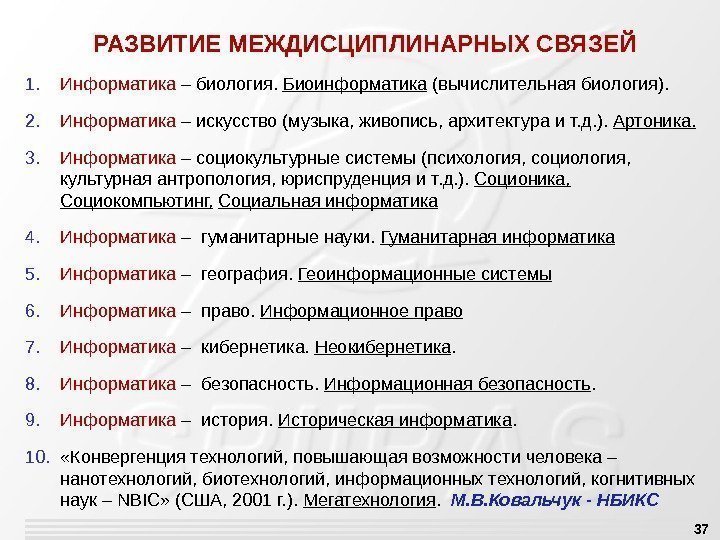 РАЗВИТИЕ МЕЖДИСЦИПЛИНАРНЫХ СВЯЗЕЙ

1. Информатика – биология. Биоинформатика (вычислительная биология).

2. Информатика – искусство (музыка, живопись, архитектура и т.д.). Артоника.

3. Информатика – социокультурные системы (психология, социология, культурная антропология, юриспруденция и т.д.). Соционика, Социокомпьютинг, Социальная информатика

4. Информатика – гуманитарные науки. Гуманитарная информатика

5. Информатика – география. Геоинформационные системы

6. Информатика – право. Информационное право

7. Информатика – кибернетика. Неокибернетика.

8. Информатика – безопасность. Информационная безопасность.

9. Информатика – история. Историческая информатика.

10. «Конвергенция технологий, повышающая возможности человека – нанотехнологий, биотехнологий, информационных технологий, когнитивных наук – NBIC» (США, 2001 г.). Мегатехнология. М.В.Ковальчук - НБИКС

37